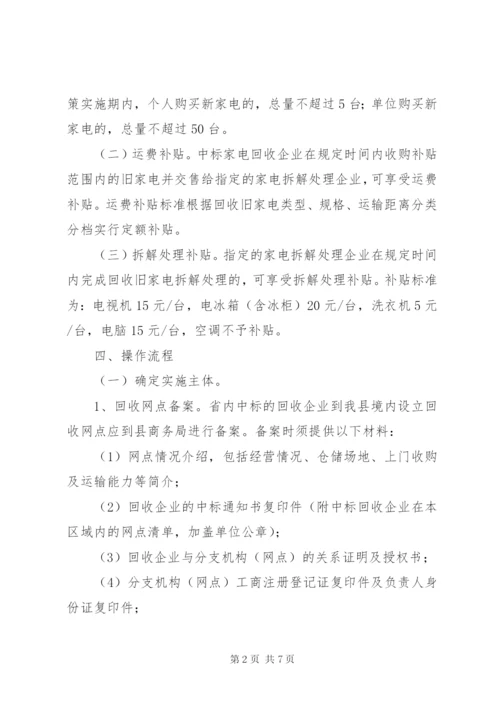 策实施期内，个人购买新家电的，总量不超过5台；单位购买新家电的，总量不超过50台。

（二）运费补贴。中标家电回收企业在规定时间内收购补贴范围内的旧家电并交售给指定的家电拆解处理企业，可享受运费补贴。运费补贴标准根据回收旧家电类型、规格、运输距离分类分档实行定额补贴。

（三）拆解处理补贴。指定的家电拆解处理企业在规定时间内完成回收旧家电拆解处理的，可享受拆解处理补贴。补贴标准为：电视机15元/台，电冰箱（含冰柜）20元/台，洗衣机5元/台，电脑15元/台，空调不予补贴。

四、操作流程

（一）确定实施主体。

1、回收网点备案。省内中标的回收企业到我县境内设立回收网点应到县商务局进行备案。备案时须提供以下材料：

（1）网点情况介绍，包括经营情况、仓储场地、上门收购及运输能力等简介；

（2）回收企业的中标通知书复印件（附中标回收企业在本区域内的网点清单，加盖单位公章）；

（3）回收企业与分支机构（网点）的关系证明及授权书；

（4）分支机构（网点）工商注册登记证复印件及负责人身份证复印件；

第2页 共7页